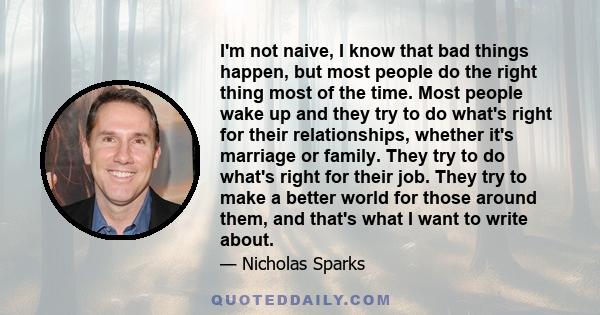 I'm not naive, I know that bad things happen, but most people do the right thing most of the time. Most people wake up and they try to do what's right for their relationships, whether it's marriage or family. They try to do what's right for their job. They try to make a better world for those around them, and that's what I want to write about.

— Nicholas Sparks

QUOTEDDAILY.COM